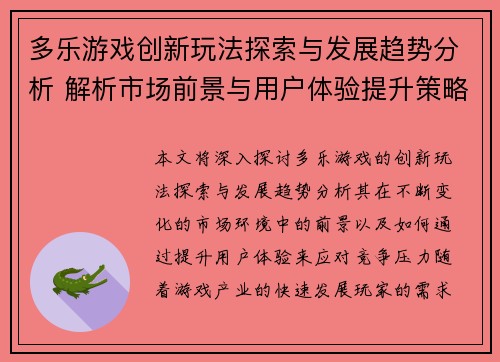 多乐游戏创新玩法探索与发展趋势分析 解析市场前景与用户体验提升策略

本文将深入探讨多乐游戏的创新玩法探索与发展趋势分析其在不断变化的市场环境中的前景以及如何通过提升用户体验来应对竞争压力随着游戏产业的快速发展玩家的需求